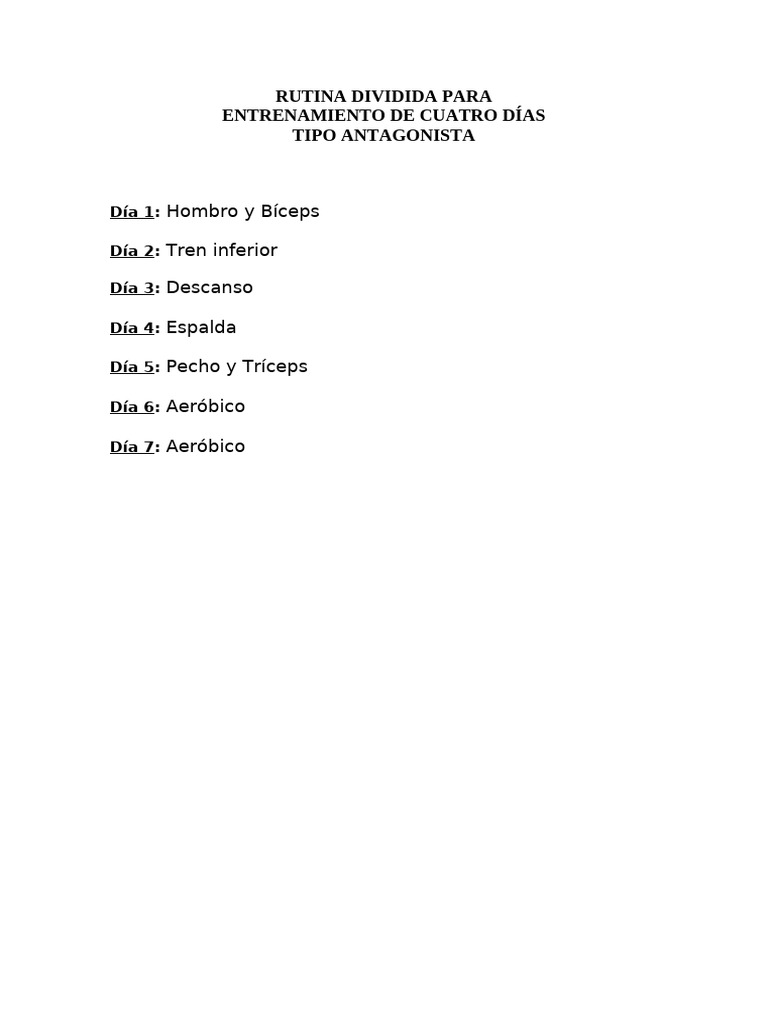 RUTINA DIVIDIDA PARA
ENTRENAMIENTO DE CUATRO DÍAS
TIPO ANTAGONISTA

Día 1: Hombro y Bíceps

Día 2: Tren inferior

Día 3: Descanso

Día 4: Espalda

Día 5: Pecho y Tríceps

Día 6: Aeróbico

Día 7: Aeróbico